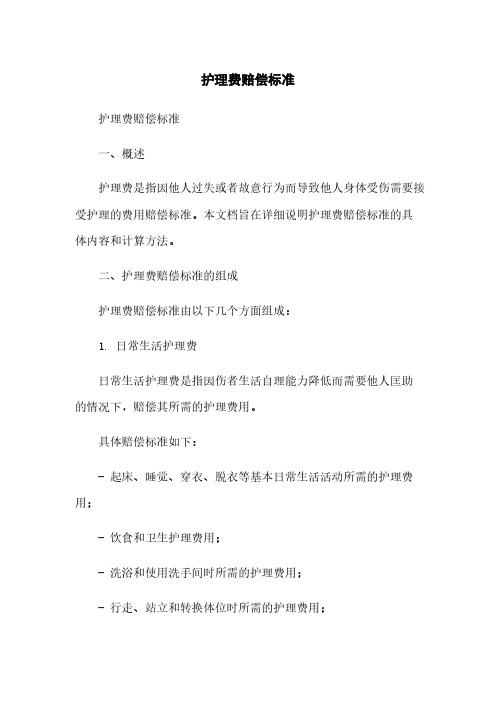 护理费赔偿标准

护理费赔偿标准

一、概述

护理费是指因他人过失或者故意行为而导致他人身体受伤需要接受护理的费用赔偿标准。本文档旨在详细说明护理费赔偿标准的具体内容和计算方法。

二、护理费赔偿标准的组成

护理费赔偿标准由以下几个方面组成：

1. 日常生活护理费

日常生活护理费是指因伤者生活自理能力降低而需要他人匡助的情况下，赔偿其所需的护理费用。

具体赔偿标准如下：

- 起床、睡觉、穿衣、脱衣等基本日常生活活动所需的护理费用；

- 饮食和卫生护理费用；

- 洗浴和使用洗手间时所需的护理费用；

- 行走、站立和转换体位时所需的护理费用；